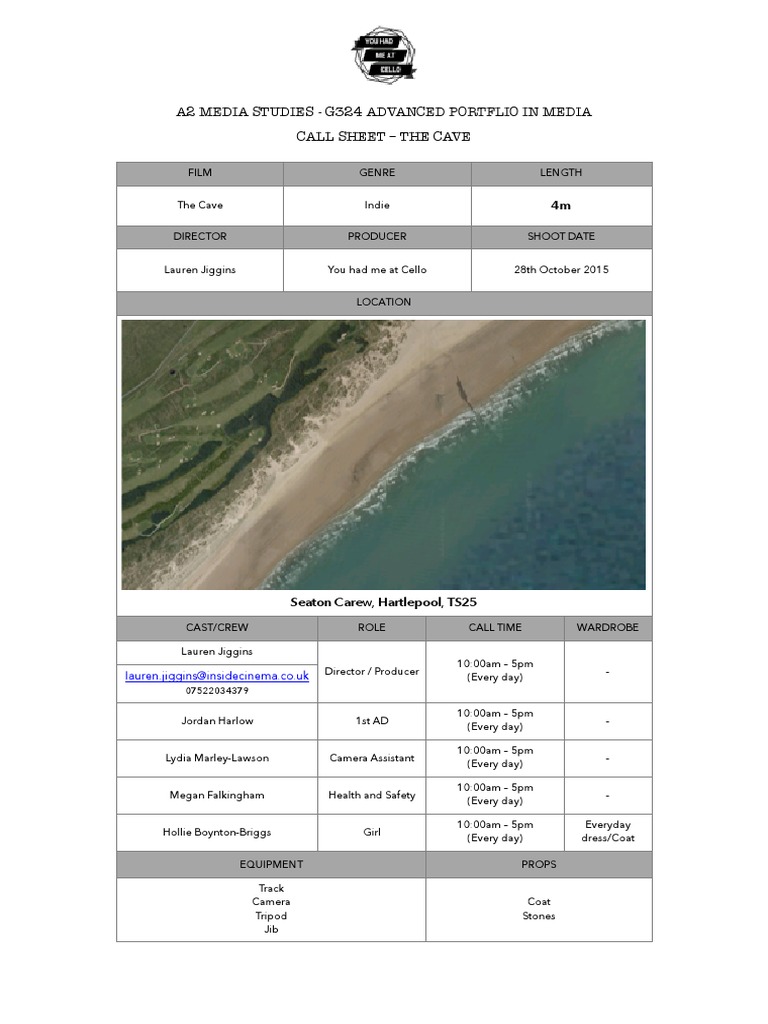 YOU HAD ME AT CELLO

A2 MEDIA STUDIES - G324 ADVANCED PORTFLIO IN MEDIA

CALL SHEET – THE CAVE

| FILM | GENRE | LENGTH |
|---|---|---|
| The Cave | Indie | 4m |
| DIRECTOR | PRODUCER | SHOOT DATE |
| Lauren Jiggins | You had me at Cello | 28th October 2015 |

LOCATION

Seaton Carew, Hartlepool, TS25

| CAST/CREW | ROLE | CALL TIME | WARDROBE |
|---|---|---|---|
| Lauren Jiggins lauren.jiggins@insidecinema.co.uk 07522034379 | Director / Producer | 10:00am – 5pm (Every day) | - |
| Jordan Harlow | 1st AD | 10:00am – 5pm (Every day) | - |
| Lydia Marley-Lawson | Camera Assistant | 10:00am – 5pm (Every day) | - |
| Megan Falkingham | Health and Safety | 10:00am – 5pm (Every day) | - |
| Hollie Boynton-Briggs | Girl | 10:00am – 5pm (Every day) | Everyday dress/Coat |

| EQUIPMENT | PROPS |
|---|---|
| Track Camera Tripod Jib | Coat Stones |